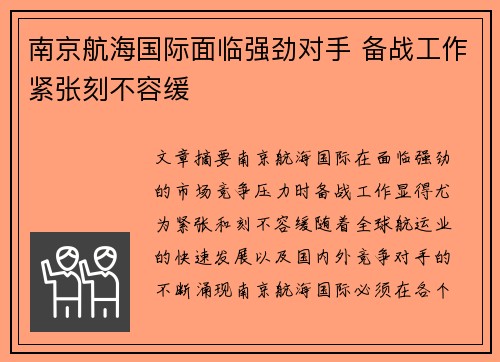 南京航海国际面临强劲对手 备战工作紧张刻不容缓

文章摘要南京航海国际在面临强劲的市场竞争压力时备战工作显得尤为紧张和刻不容缓随着全球航运业的快速发展以及国内外竞争对手的不断涌现南京航海国际必须在各个